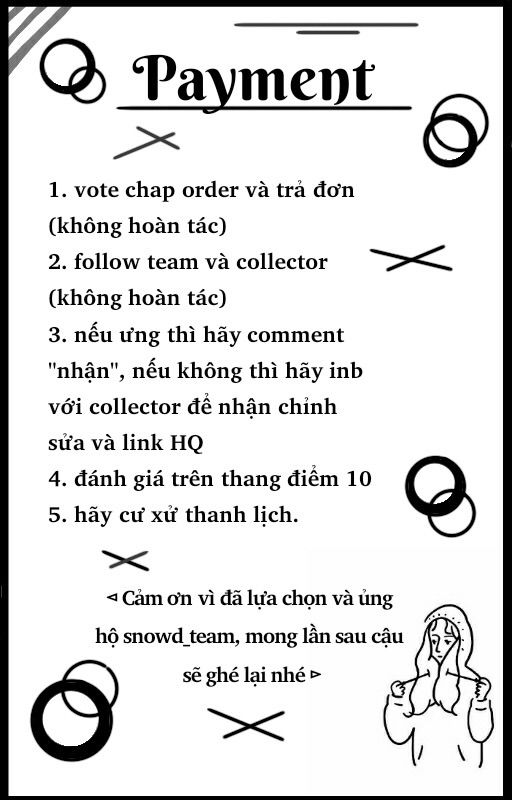 Payment

1. vote chap order và trả đơn (không hoàn tác)
2. follow team và collector (không hoàn tác)
3. nếu ưng thì hãy comment "nhận", nếu không thì hãy inb với collector để nhận chỉnh sửa và link HQ
4. đánh giá trên thang điểm 10
5. hãy cư xử thanh lịch.

◅ Cảm ơn vì đã lựa chọn và ủng hộ snowd_team, mong lần sau cậu sẽ ghé lại nhé ▻